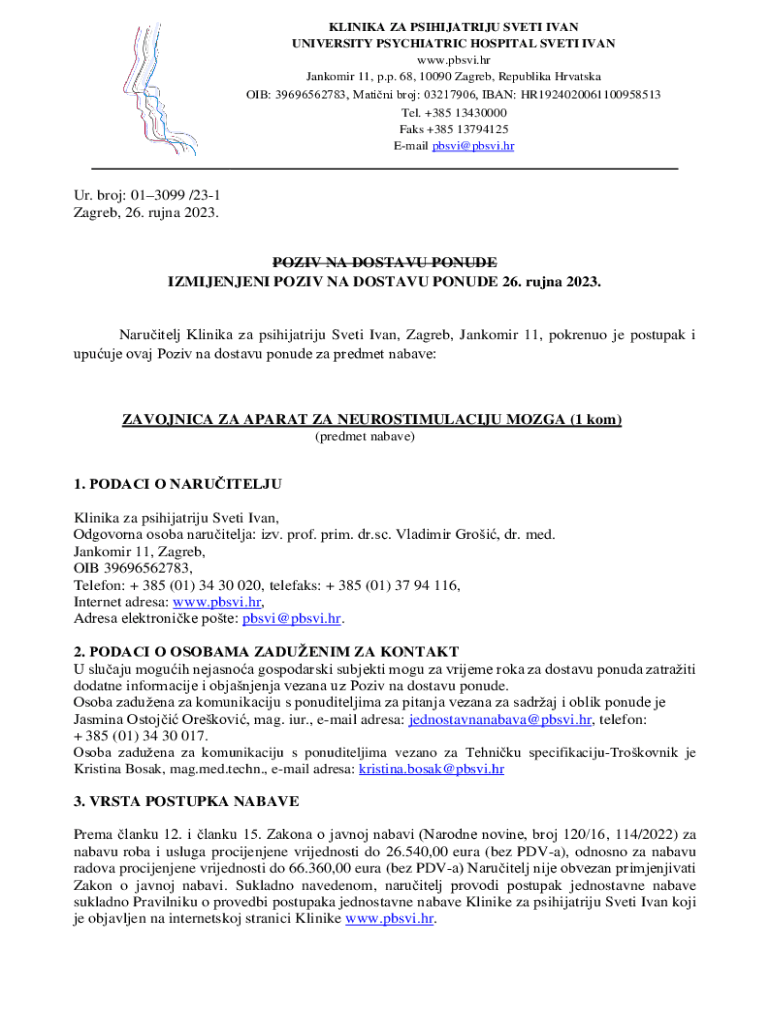 KLINIKA ZA PSIHIJATRIJU SVETI IVAN
UNIVERSITY PSYCHIATRIC HOSPITAL SVETI IVAN
www.pbsvi.hr
Jankomir 11, p.p. 68, 10090 Zagreb, Republika Hrvatska
OIB: 39696562783, Matični broj: 03217906, IBAN: HR1924020061100958513
Tel. +385 13430000
Faks +385 13794125
E-mail pbsvi@pbsvi.hr

Ur. broj: 01–3099 /23-1
Zagreb, 26. rujna 2023.

POZIV NA DOSTAVU PONUDE
IZMIJENJENI POZIV NA DOSTAVU PONUDE 26. rujna 2023.

Naručitelj Klinika za psihijatriju Sveti Ivan, Zagreb, Jankomir 11, pokrenuo je postupak i upućuje ovaj Poziv na dostavu ponude za predmet nabave:

ZAVOJNICA ZA APARAT ZA NEUROSTIMULACIJU MOZGA (1 kom)
(predmet nabave)

1. PODACI O NARUČITELJU

Klinika za psihijatriju Sveti Ivan,
Odgovorna osoba naručitelja: izv. prof. prim. dr.sc. Vladimir Grošić, dr. med.
Jankomir 11, Zagreb,
OIB 39696562783,
Telefon: + 385 (01) 34 30 020, telefaks: + 385 (01) 37 94 116,
Internet adresa: www.pbsvi.hr,
Adresa elektroničke pošte: pbsvi@pbsvi.hr.

2. PODACI O OSOBAMA ZADUŽENIM ZA KONTAKT
U slučaju mogućih nejasnoća gospodarski subjekti mogu za vrijeme roka za dostavu ponuda zatražiti dodatne informacije i objašnjenja vezana uz Poziv na dostavu ponude.
Osoba zadužena za komunikaciju s ponuditeljima za pitanja vezana za sadržaj i oblik ponude je Jasmina Ostojčić Orešković, mag. iur., e-mail adresa: jednostavnanabava@pbsvi.hr, telefon: + 385 (01) 34 30 017.
Osoba zadužena za komunikaciju s ponuditeljima vezano za Tehničku specifikaciju-Troškovnik je Kristina Bosak, mag.med.techn., e-mail adresa: kristina.bosak@pbsvi.hr

3. VRSTA POSTUPKA NABAVE

Prema članku 12. i članku 15. Zakona o javnoj nabavi (Narodne novine, broj 120/16, 114/2022) za nabavu roba i usluga procijenjene vrijednosti do 26.540,00 eura (bez PDV-a), odnosno za nabavu radova procijenjene vrijednosti do 66.360,00 eura (bez PDV-a) Naručitelj nije obvezan primjenjivati Zakon o javnoj nabavi. Sukladno navedenom, naručitelj provodi postupak jednostavne nabave sukladno Pravilniku o provedbi postupaka jednostavne nabave Klinike za psihijatriju Sveti Ivan koji je objavljen na internetskoj stranici Klinike www.pbsvi.hr.